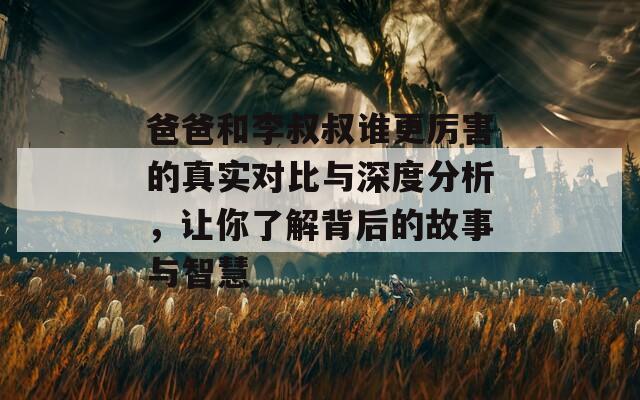 爸爸和李叔叔谁更厉害的真实对比与深度分析，让你了解背后的故事与智慧